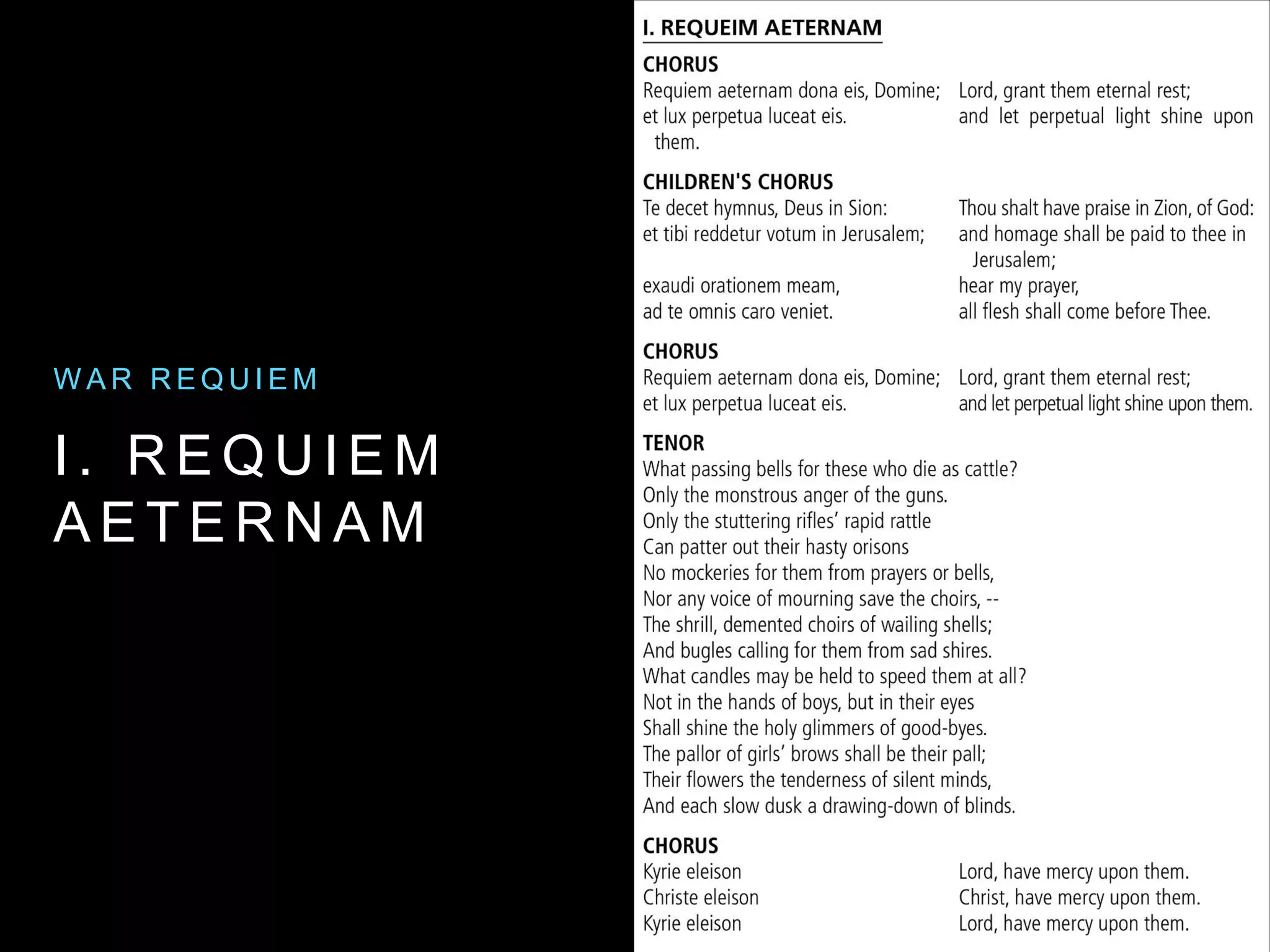 WAR REQUIEM

I. REQUIEM AETERNAM

I. REQUEIM AETERNAM

CHORUS

| | |
|---|---|
| Requiem aeternam dona eis, Domine; | Lord, grant them eternal rest; |
| et lux perpetua luceat eis. | and let perpetual light shine upon them. |

CHILDREN'S CHORUS

| | |
|---|---|
| Te decet hymnus, Deus in Sion: | Thou shalt have praise in Zion, of God: |
| et tibi reddetur votum in Jerusalem; | and homage shall be paid to thee in Jerusalem; |
| exaudi orationem meam, | hear my prayer, |
| ad te omnis caro veniet. | all flesh shall come before Thee. |

CHORUS

| | |
|---|---|
| Requiem aeternam dona eis, Domine; | Lord, grant them eternal rest; |
| et lux perpetua luceat eis. | and let perpetual light shine upon them. |

TENOR

What passing bells for these who die as cattle?
Only the monstrous anger of the guns.
Only the stuttering rifles' rapid rattle
Can patter out their hasty orisons
No mockeries for them from prayers or bells,
Nor any voice of mourning save the choirs, --
The shrill, demented choirs of wailing shells;
And bugles calling for them from sad shires.
What candles may be held to speed them at all?
Not in the hands of boys, but in their eyes
Shall shine the holy glimmers of good-byes.
The pallor of girls' brows shall be their pall;
Their flowers the tenderness of silent minds,
And each slow dusk a drawing-down of blinds.

CHORUS

| | |
|---|---|
| Kyrie eleison | Lord, have mercy upon them. |
| Christe eleison | Christ, have mercy upon them. |
| Kyrie eleison | Lord, have mercy upon them. |